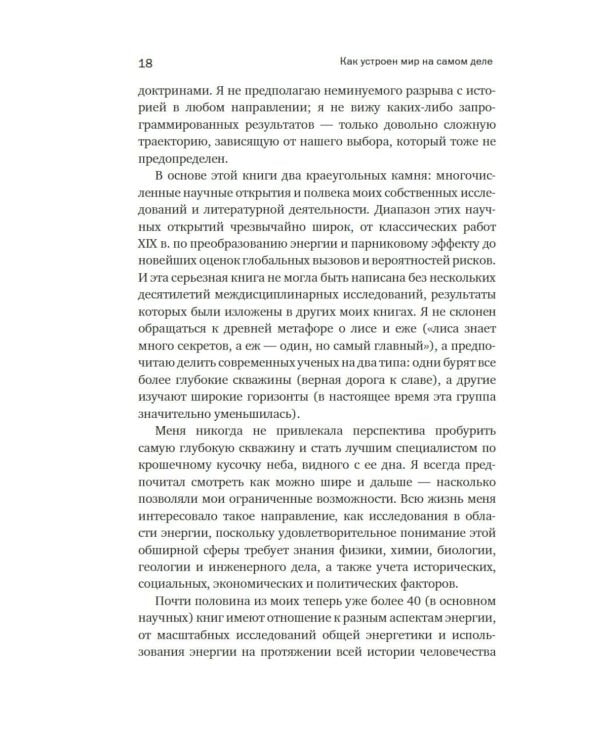 18 Как устроен мир на самом деле

доктринами. Я не предполагаю неминуемого разрыва с историей в любом направлении; я не вижу каких-либо запрограммированных результатов — только довольно сложную траекторию, зависящую от нашего выбора, который тоже не предопределен.

В основе этой книги два краеугольных камня: многочисленные научные открытия и полвека моих собственных исследований и литературной деятельности. Диапазон этих научных открытий чрезвычайно широк, от классических работ XIX в. по преобразованию энергии и парниковому эффекту до новейших оценок глобальных вызовов и вероятностей рисков. И эта серьезная книга не могла быть написана без нескольких десятилетий междисциплинарных исследований, результаты которых были изложены в других моих книгах. Я не склонен обращаться к древней метафоре о лисе и еже («лиса знает много секретов, а еж — один, но самый главный»), а предпочитаю делить современных ученых на два типа: одни бурят все более глубокие скважины (верная дорога к славе), а другие изучают широкие горизонты (в настоящее время эта группа значительно уменьшилась).

Меня никогда не привлекала перспектива пробурить самую глубокую скважину и стать лучшим специалистом по крошечному кусочку неба, видного с ее дна. Я всегда предпочитал смотреть как можно шире и дальше — насколько позволяли мои ограниченные возможности. Всю жизнь меня интересовало такое направление, как исследования в области энергии, поскольку удовлетворительное понимание этой обширной сферы требует знания физики, химии, биологии, геологии и инженерного дела, а также учета исторических, социальных, экономических и политических факторов.

Почти половина из моих теперь уже более 40 (в основном научных) книг имеют отношение к разным аспектам энергии, от масштабных исследований общей энергетики и использования энергии на протяжении всей истории человечества